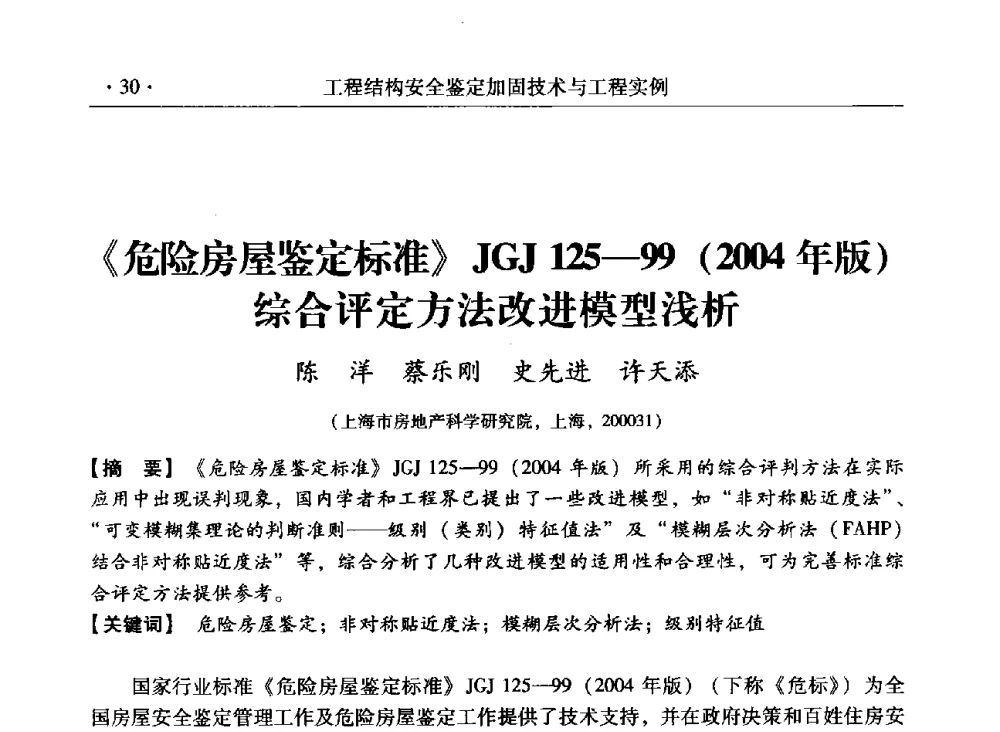 · 30 · 工程结构安全鉴定加固技术与工程实例

《危险房屋鉴定标准》JGJ 125—99（2004 年版）综合评定方法改进模型浅析

陈 洋 蔡乐刚 史先进 许天添

（上海市房地产科学研究院，上海，200031）

【摘 要】《危险房屋鉴定标准》JGJ 125—99（2004 年版）所采用的综合评判方法在实际应用中出现误判现象，国内学者和工程界已提出了一些改进模型，如“非对称贴近度法”、“可变模糊集理论的判断准则——级别（类别）特征值法”及“模糊层次分析法（FAHP）结合非对称贴近度法”等，综合分析了几种改进模型的适用性和合理性，可为完善标准综合评定方法提供参考。

【关键词】危险房屋鉴定；非对称贴近度法；模糊层次分析法；级别特征值

国家行业标准《危险房屋鉴定标准》JGJ 125—99（2004 年版）（下称《危标》）为全国房屋安全鉴定管理工作及危险房屋鉴定工作提供了技术支持，并在政府决策和百姓住房安